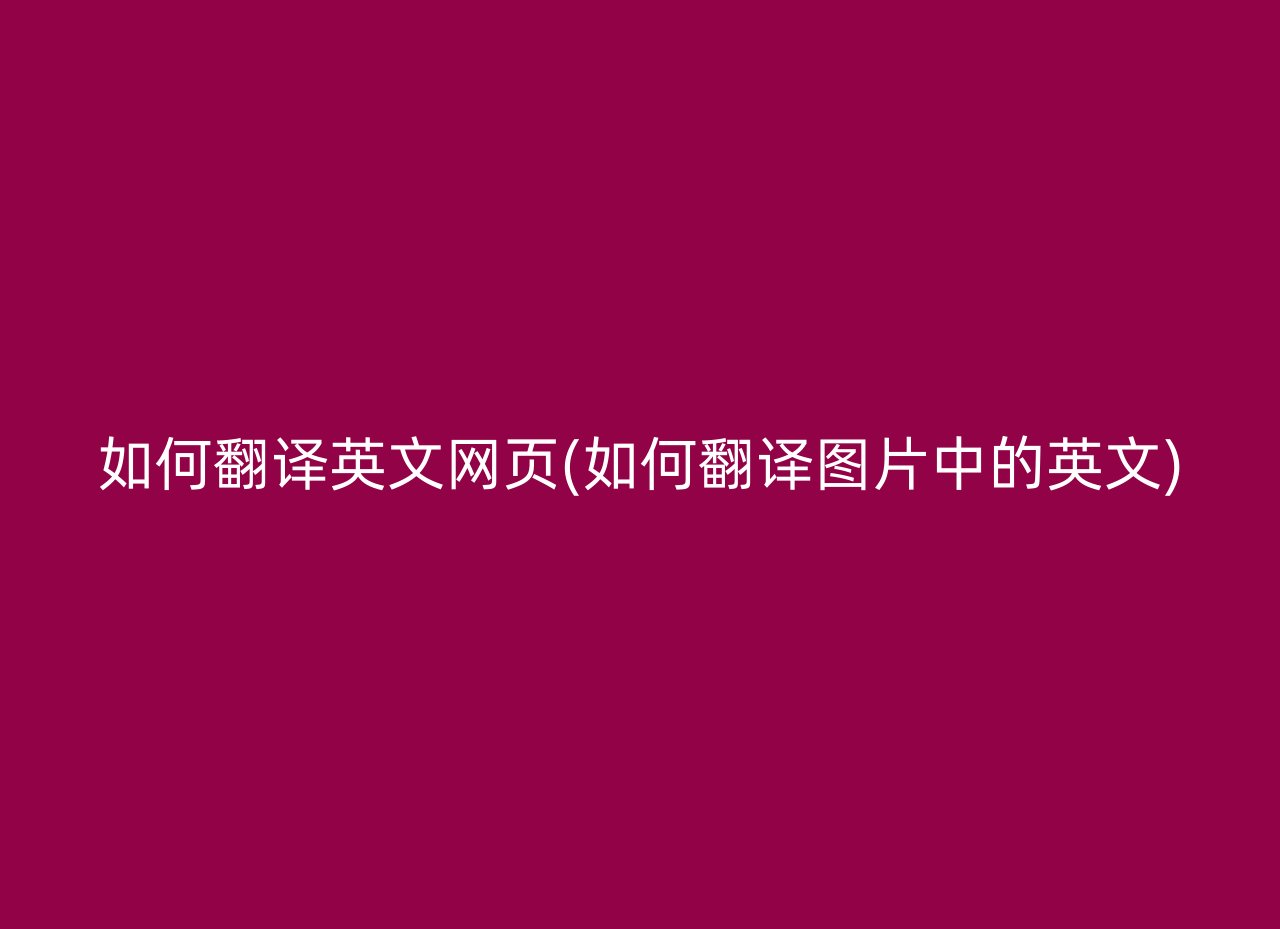 如何翻译英文网页(如何翻译图片中的英文)